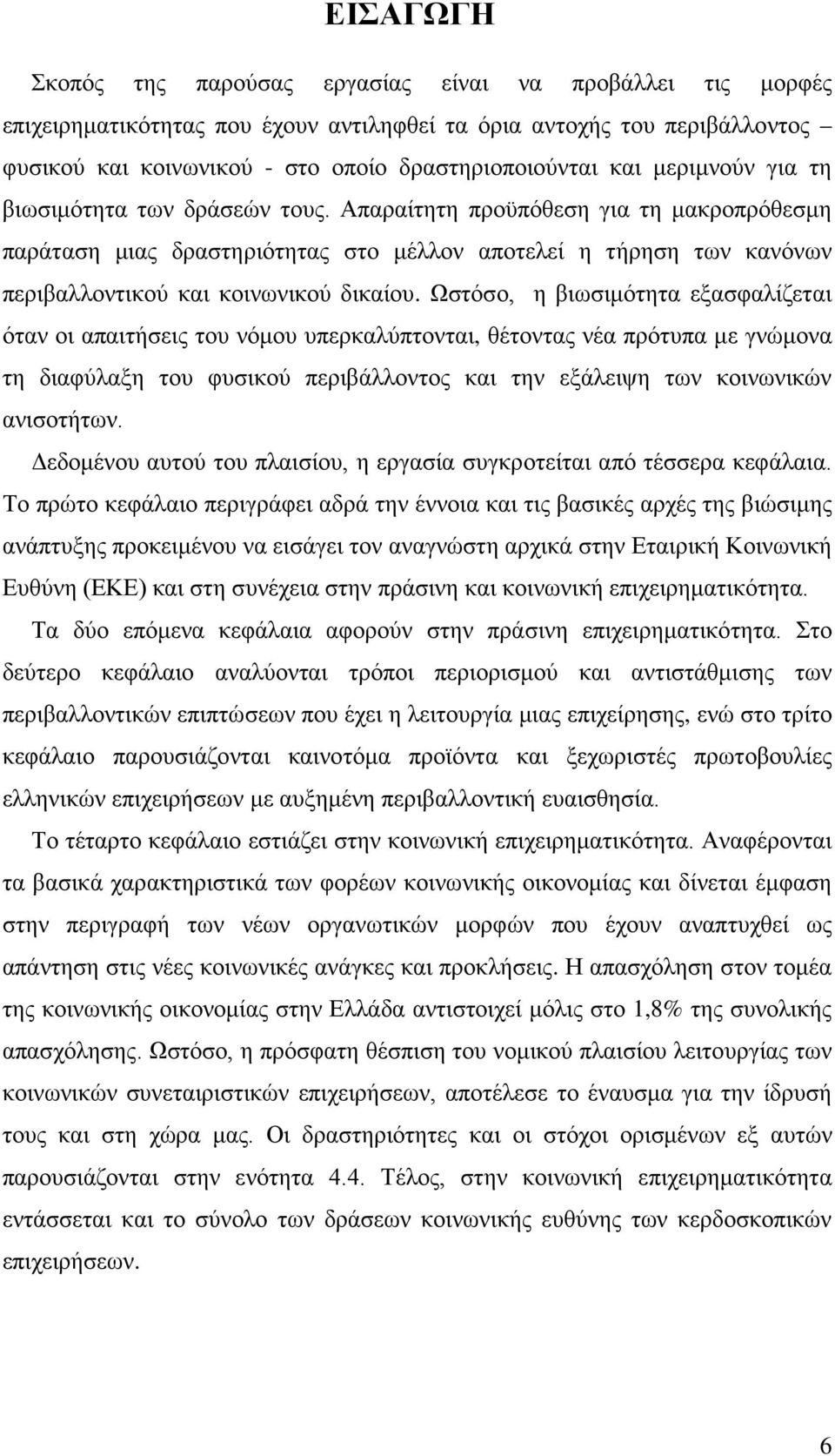 ΕΙΣΑΓΩΓΗ

Σκοπός της παρούσας εργασίας είναι να προβάλλει τις μορφές επιχειρηματικότητας που έχουν αντιληφθεί τα όρια αντοχής του περιβάλλοντος – φυσικού και κοινωνικού - στο οποίο δραστηριοποιούνται και μεριμνούν για τη βιωσιμότητα των δράσεών τους. Απαραίτητη προϋπόθεση για τη μακροπρόθεσμη παράταση μιας δραστηριότητας στο μέλλον αποτελεί η τήρηση των κανόνων περιβαλλοντικού και κοινωνικού δικαίου. Ωστόσο, η βιωσιμότητα εξασφαλίζεται όταν οι απαιτήσεις του νόμου υπερκαλύπτονται, θέτοντας νέα πρότυπα με γνώμονα τη διαφύλαξη του φυσικού περιβάλλοντος και την εξάλειψη των κοινωνικών ανισοτήτων.

Δεδομένου αυτού του πλαισίου, η εργασία συγκροτείται από τέσσερα κεφάλαια. Το πρώτο κεφάλαιο περιγράφει αδρά την έννοια και τις βασικές αρχές της βιώσιμης ανάπτυξης προκειμένου να εισάγει τον αναγνώστη αρχικά στην Εταιρική Κοινωνική Ευθύνη (ΕΚΕ) και στη συνέχεια στην πράσινη και κοινωνική επιχειρηματικότητα.

Τα δύο επόμενα κεφάλαια αφορούν στην πράσινη επιχειρηματικότητα. Στο δεύτερο κεφάλαιο αναλύονται τρόποι περιορισμού και αντιστάθμισης των περιβαλλοντικών επιπτώσεων που έχει η λειτουργία μιας επιχείρησης, ενώ στο τρίτο κεφάλαιο παρουσιάζονται καινοτόμα προϊόντα και ξεχωριστές πρωτοβουλίες ελληνικών επιχειρήσεων με αυξημένη περιβαλλοντική ευαισθησία.

Το τέταρτο κεφάλαιο εστιάζει στην κοινωνική επιχειρηματικότητα. Αναφέρονται τα βασικά χαρακτηριστικά των φορέων κοινωνικής οικονομίας και δίνεται έμφαση στην περιγραφή των νέων οργανωτικών μορφών που έχουν αναπτυχθεί ως απάντηση στις νέες κοινωνικές ανάγκες και προκλήσεις. Η απασχόληση στον τομέα της κοινωνικής οικονομίας στην Ελλάδα αντιστοιχεί μόλις στο 1,8% της συνολικής απασχόλησης. Ωστόσο, η πρόσφατη θέσπιση του νομικού πλαισίου λειτουργίας των κοινωνικών συνεταιριστικών επιχειρήσεων, αποτέλεσε το έναυσμα για την ίδρυσή τους και στη χώρα μας. Οι δραστηριότητες και οι στόχοι ορισμένων εξ αυτών παρουσιάζονται στην ενότητα 4.4. Τέλος, στην κοινωνική επιχειρηματικότητα εντάσσεται και το σύνολο των δράσεων κοινωνικής ευθύνης των κερδοσκοπικών επιχειρήσεων.

6